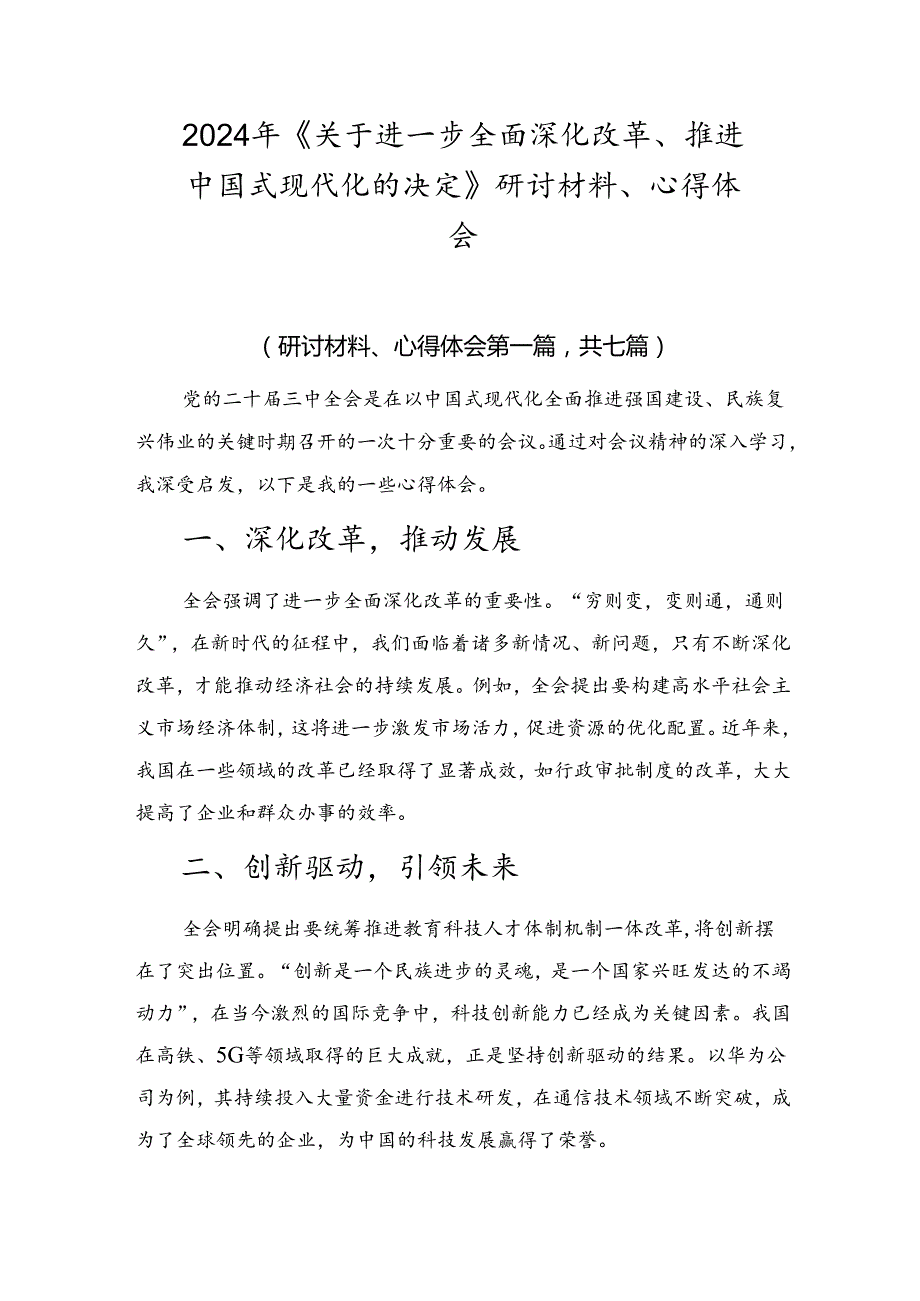 2024年《关于进一步全面深化改革、推进中国式现代化的决定》研讨材料、心得体会

（研讨材料、心得体会第一篇，共七篇）

党的二十届三中全会是在以中国式现代化全面推进强国建设、民族复兴伟业的关键时期召开的一次十分重要的会议。通过对会议精神的深入学习，我深受启发，以下是我的一些心得体会。

一、深化改革，推动发展

全会强调了进一步全面深化改革的重要性。“穷则变，变则通，通则久”，在新时代的征程中，我们面临着诸多新情况、新问题，只有不断深化改革，才能推动经济社会的持续发展。例如，全会提出要构建高水平社会主义市场经济体制，这将进一步激发市场活力，促进资源的优化配置。近年来，我国在一些领域的改革已经取得了显著成效，如行政审批制度的改革，大大提高了企业和群众办事的效率。

二、创新驱动，引领未来

全会明确提出要统筹推进教育科技人才体制机制一体改革，将创新摆在了突出位置。“创新是一个民族进步的灵魂，是一个国家兴旺发达的不竭动力”，在当今激烈的国际竞争中，科技创新能力已经成为关键因素。我国在高铁、5G等领域取得的巨大成就，正是坚持创新驱动的结果。以华为公司为例，其持续投入大量资金进行技术研发，在通信技术领域不断突破，成为了全球领先的企业，为中国的科技发展赢得了荣誉。